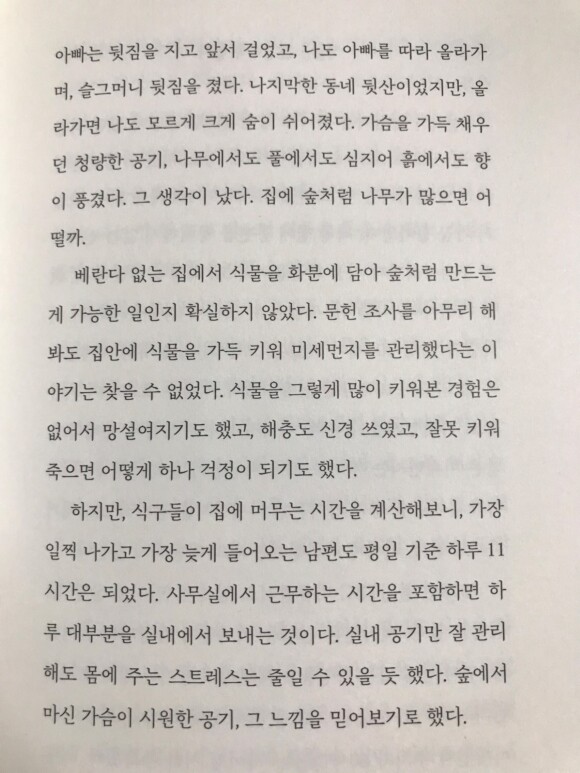 아빠는 뒷짐을 지고 앞서 걸었고, 나도 아빠를 따라 올라가며, 슬그머니 뒷짐을 졌다. 나지막한 동네 뒷산이었지만, 올라가면 나도 모르게 크게 숨이 쉬어졌다. 가슴을 가득 채우던 청량한 공기, 나무에서도 풀에서도 심지어 흙에서도 향이 풍겼다. 그 생각이 났다. 집에 숲처럼 나무가 많으면 어떨까.

베란다 없는 집에서 식물을 화분에 담아 숲처럼 만드는 게 가능한 일인지 확실하지 않았다. 문헌 조사를 아무리 해봐도 집안에 식물을 가득 키워 미세먼지를 관리했다는 이야기는 찾을 수 없었다. 식물을 그렇게 많이 키워본 경험은 없어서 망설여지기도 했고, 해충도 신경 쓰였고, 잘못 키워 죽으면 어떻게 하나 걱정이 되기도 했다.

하지만, 식구들이 집에 머무는 시간을 계산해보니, 가장 일찍 나가고 가장 늦게 들어오는 남편도 평일 기준 하루 11시간은 되었다. 사무실에서 근무하는 시간을 포함하면 하루 대부분을 실내에서 보내는 것이다. 실내 공기만 잘 관리해도 몸에 주는 스트레스는 줄일 수 있을 듯 했다. 숲에서 마신 가슴이 시원한 공기, 그 느낌을 믿어보기로 했다.